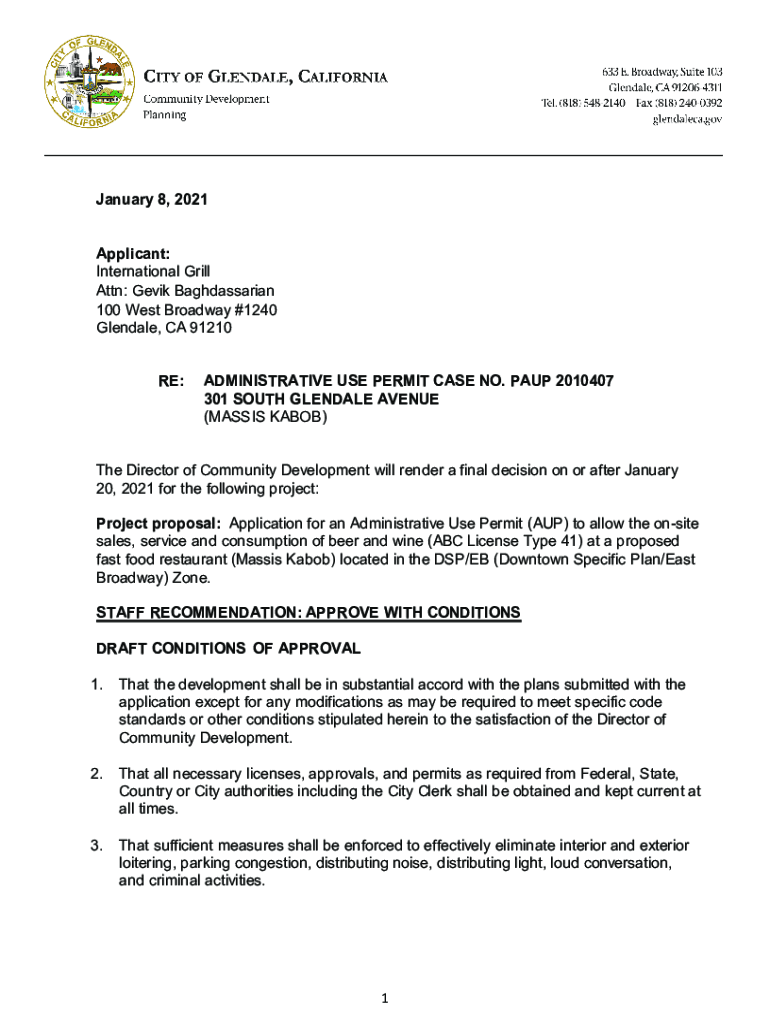 CITY OF GLENDALE CALIFORNIA

CITY OF GLENDALE, CALIFORNIA
Community Development
Planning

633 E. Broadway, Suite 103
Glendale, CA 91206-4311
Tel. (818) 548-2140 Fax (818) 240-0392
glendaleca.gov

January 8, 2021

Applicant:
International Grill
Attn: Gevik Baghdassarian
100 West Broadway #1240
Glendale, CA 91210

RE: ADMINISTRATIVE USE PERMIT CASE NO. PAUP 2010407
301 SOUTH GLENDALE AVENUE
(MASSIS KABOB)

The Director of Community Development will render a final decision on or after January 20, 2021 for the following project:

Project proposal: Application for an Administrative Use Permit (AUP) to allow the on-site sales, service and consumption of beer and wine (ABC License Type 41) at a proposed fast food restaurant (Massis Kabob) located in the DSP/EB (Downtown Specific Plan/East Broadway) Zone.

STAFF RECOMMENDATION: APPROVE WITH CONDITIONS

DRAFT CONDITIONS OF APPROVAL

1. That the development shall be in substantial accord with the plans submitted with the application except for any modifications as may be required to meet specific code standards or other conditions stipulated herein to the satisfaction of the Director of Community Development.

2. That all necessary licenses, approvals, and permits as required from Federal, State, Country or City authorities including the City Clerk shall be obtained and kept current at all times.

3. That sufficient measures shall be enforced to effectively eliminate interior and exterior loitering, parking congestion, distributing noise, distributing light, loud conversation, and criminal activities.

1